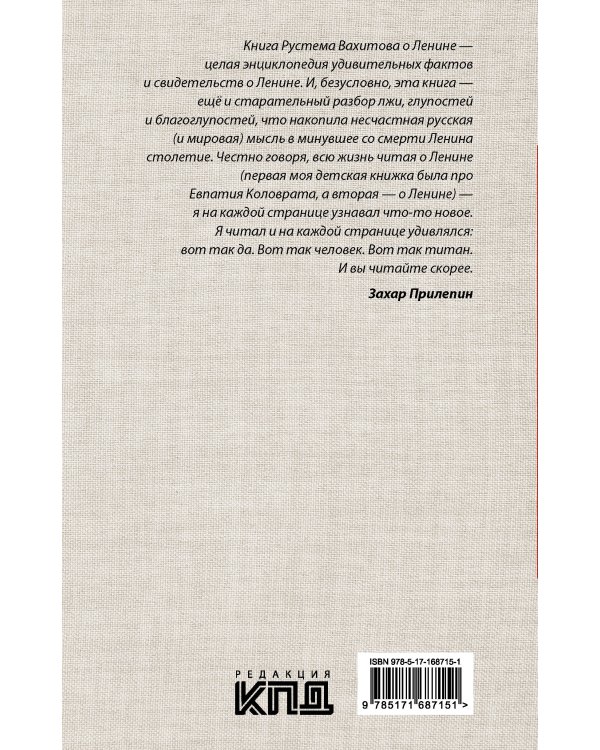 Книга Рустема Вахитова о Ленине — целая энциклопедия удивительных фактов и свидетельств о Ленине. И, безусловно, эта книга — ещё и старательный разбор лжи, глупостей и благоглупостей, что накопила несчастная русская (и мировая) мысль в минувшее со смерти Ленина столетие. Честно говоря, всю жизнь читая о Ленине (первая моя детская книжка была про Евпатия Коловрата, а вторая — о Ленине) — я на каждой странице узнавал что-то новое. Я читал и на каждой странице удивлялся: вот так да. Вот так человек. Вот так титан. И вы читайте скорее.

Захар Прилепин

РЕДАКЦИЯ
КПД

ISBN 978-5-17-168715-1

9 785171 687151 >